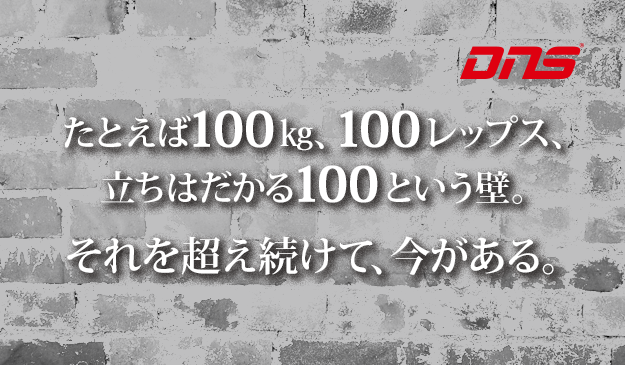 DNS

たとえば100kg、100レップス、
立ちはだかる100という壁。

それを超え続けて、今がある。